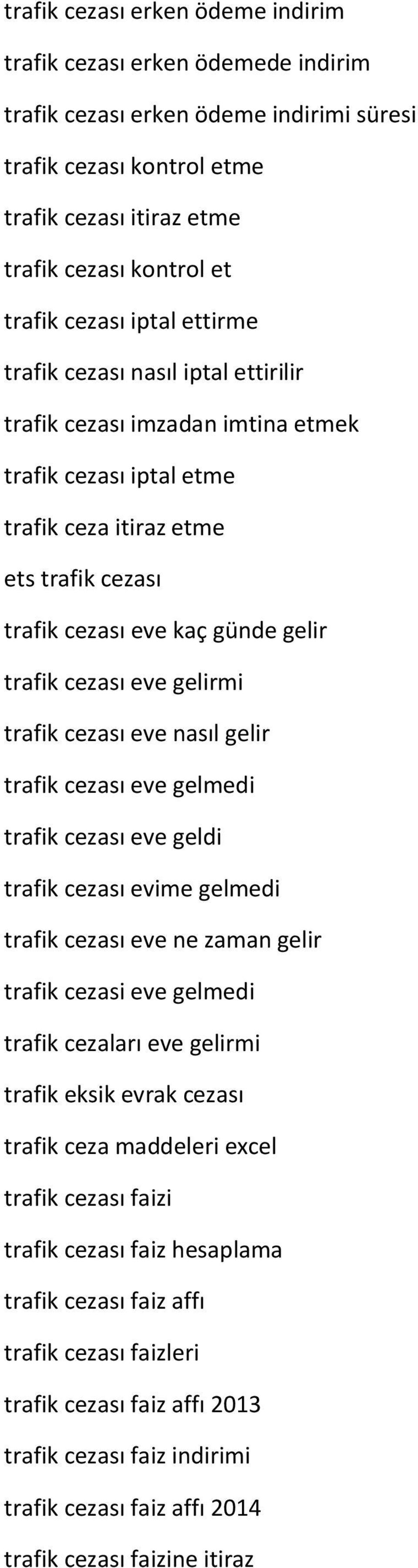 trafik cezası erken ödeme indirim

trafik cezası erken ödemede indirim

trafik cezası erken ödeme indirimi süresi

trafik cezası kontrol etme

trafik cezası itiraz etme

trafik cezası kontrol et

trafik cezası iptal ettirme

trafik cezası nasıl iptal ettirilir

trafik cezası imzadan imtina etmek

trafik cezası iptal etme

trafik ceza itiraz etme

ets trafik cezası

trafik cezası eve kaç günde gelir

trafik cezası eve gelirmi

trafik cezası eve nasıl gelir

trafik cezası eve gelmedi

trafik cezası eve geldi

trafik cezası evime gelmedi

trafik cezası eve ne zaman gelir

trafik cezasi eve gelmedi

trafik cezaları eve gelirmi

trafik eksik evrak cezası

trafik ceza maddeleri excel

trafik cezası faizi

trafik cezası faiz hesaplama

trafik cezası faiz affı

trafik cezası faizleri

trafik cezası faiz affı 2013

trafik cezası faiz indirimi

trafik cezası faiz affı 2014

trafik cezası faizine itiraz